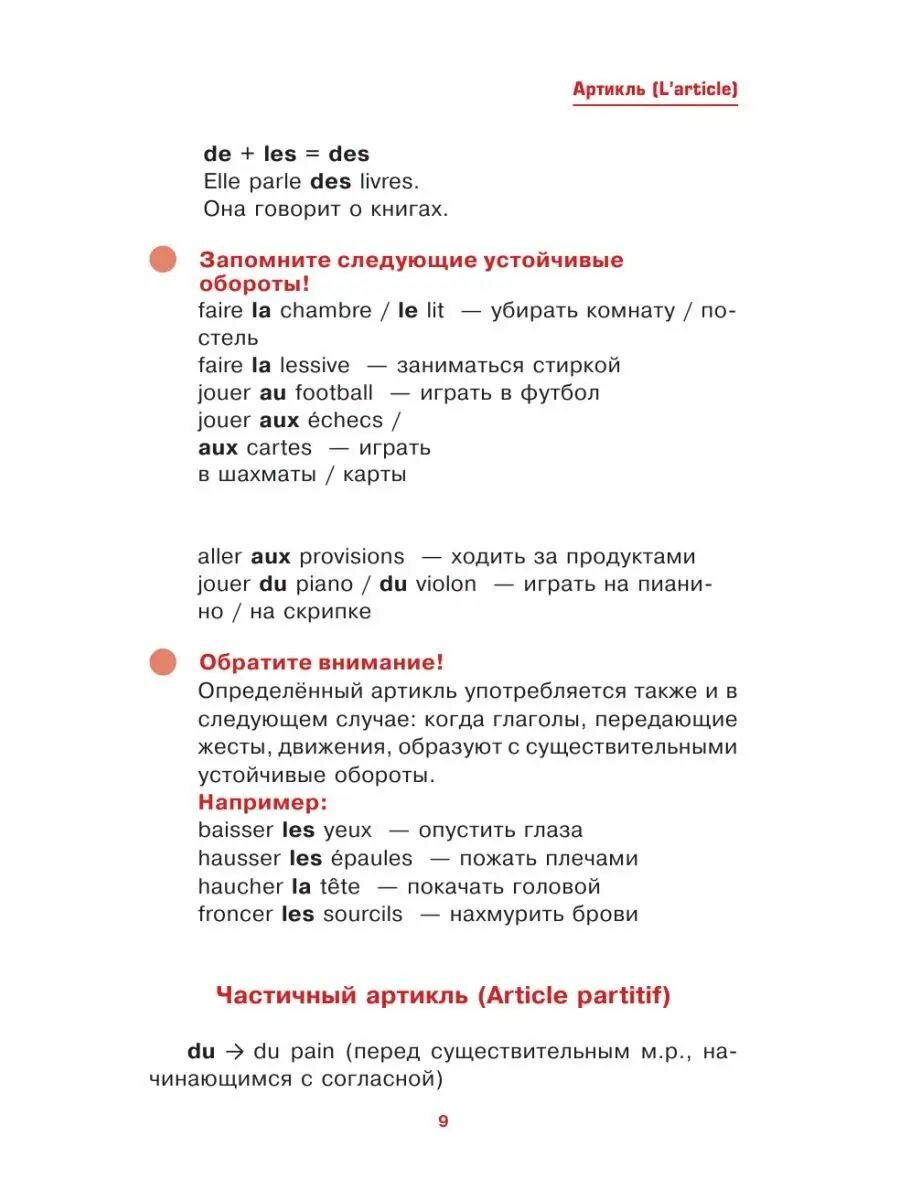 Артикль (L'article)

de + les = des
Elle parle des livres.
Она говорит о книгах.

Запомните следующие устойчивые обороты!
faire la chambre / le lit — убирать комнату / постель
faire la lessive — заниматься стиркой
jouer au football — играть в футбол
jouer aux échecs / aux cartes — играть в шахматы / карты

aller aux provisions — ходить за продуктами
jouer du piano / du violon — играть на пианино / на скрипке

Обратите внимание!
Определённый артикль употребляется также и в следующем случае: когда глаголы, передающие жесты, движения, образуют с существительными устойчивые обороты.
Например:
baisser les yeux — опустить глаза
hausser les épaules — пожать плечами
haucher la tête — покачать головой
froncer les sourcils — нахмурить брови

Частичный артикль (Article partitif)

du → du pain (перед существительным м.р., начинающимся с согласной)

9